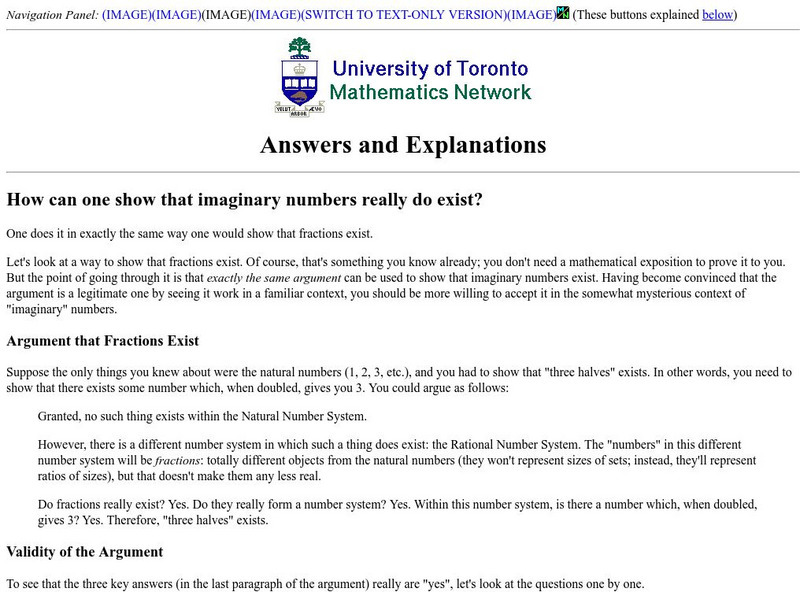 Navigation Panel: (IMAGE)(IMAGE)(IMAGE)(IMAGE)(SWITCH TO TEXT-ONLY VERSION)(IMAGE) (These buttons explained below)

VELUT ARBOR ÆVO

University of Toronto
Mathematics Network

Answers and Explanations

How can one show that imaginary numbers really do exist?

One does it in exactly the same way one would show that fractions exist.

Let's look at a way to show that fractions exist. Of course, that's something you know already; you don't need a mathematical exposition to prove it to you. But the point of going through it is that exactly the same argument can be used to show that imaginary numbers exist. Having become convinced that the argument is a legitimate one by seeing it work in a familiar context, you should be more willing to accept it in the somewhat mysterious context of "imaginary" numbers.

Argument that Fractions Exist

Suppose the only things you knew about were the natural numbers (1, 2, 3, etc.), and you had to show that "three halves" exists. In other words, you need to show that there exists some number which, when doubled, gives you 3. You could argue as follows:

Granted, no such thing exists within the Natural Number System.

However, there is a different number system in which such a thing does exist: the Rational Number System. The "numbers" in this different number system will be fractions: totally different objects from the natural numbers (they won't represent sizes of sets; instead, they'll represent ratios of sizes), but that doesn't make them any less real.

Do fractions really exist? Yes. Do they really form a number system? Yes. Within this number system, is there a number which, when doubled, gives 3? Yes. Therefore, "three halves" exists.

Validity of the Argument

To see that the three key answers (in the last paragraph of the argument) really are "yes", let's look at the questions one by one.